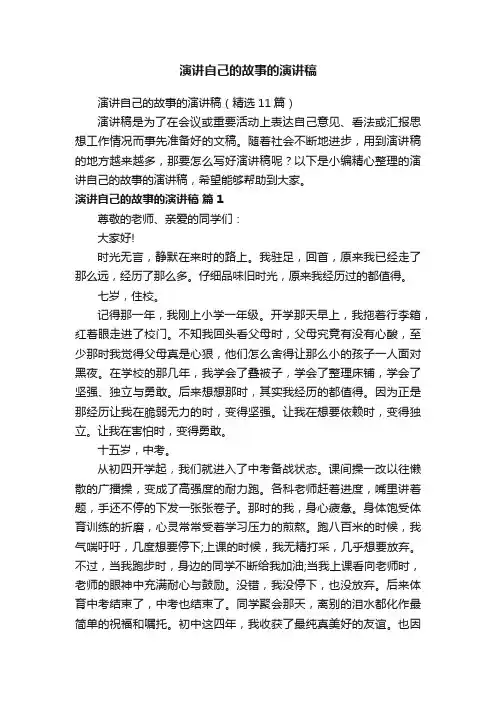 演讲自己的故事的演讲稿

演讲自己的故事的演讲稿（精选11篇）

演讲稿是为了在会议或重要活动上表达自己意见、看法或汇报思想工作情况而事先准备好的文稿。随着社会不断地进步，用到演讲稿的地方越来越多，那要怎么写好演讲稿呢？以下是小编精心整理的演讲自己的故事的演讲稿，希望能够帮助到大家。

演讲自己的故事的演讲稿 篇1

尊敬的老师、亲爱的同学们：

大家好!

时光无言，静默在来时的路上。我驻足，回首，原来我已经走了那么远，经历了那么多。仔细品味旧时光，原来我经历过的都值得。

七岁，住校。

记得那一年，我刚上小学一年级。开学那天早上，我拖着行李箱，红着眼走进了校门。不知我回头看父母时，父母究竟有没有心酸，至少那时我觉得父母真是心狠，他们怎么舍得让那么小的孩子一人面对黑夜。在学校的那几年，我学会了叠被子，学会了整理床铺，学会了坚强、独立与勇敢。后来想想那时，其实我经历的都值得。因为正是那经历让我在脆弱无力的时，变得坚强。让我在想要依赖时，变得独立。让我在害怕时，变得勇敢。

十五岁，中考。

从初四开学起，我们就进入了中考备战状态。课间操一改以往懒散的广播操，变成了高强度的耐力跑。各科老师赶着进度，嘴里讲着题，手还不停的下发一张张卷子。那时的我，身心疲惫。身体饱受体育训练的折磨，心灵常常受着学习压力的煎熬。跑八百米的时候，我气喘吁吁，几度想要停下;上课的时候，我无精打采，几乎想要放弃。不过，当我跑步时，身边的同学不断给我加油;当我上课看向老师时，老师的眼神中充满耐心与鼓励。没错，我没停下，也没放弃。后来体育中考结束了，中考也结束了。同学聚会那天，离别的泪水都化作最简单的祝福和嘱托。初中这四年，我收获了最纯真美好的友谊。也因